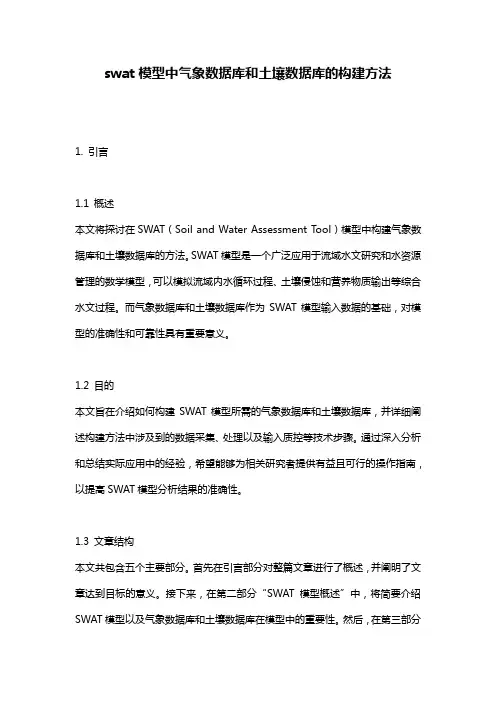 swat 模型中气象数据库和土壤数据库的构建方法

1. 引言

1.1 概述
本文将探讨在 SWAT（Soil and Water Assessment Tool）模型中构建气象数据库和土壤数据库的方法。SWAT 模型是一个广泛应用于流域水文研究和水资源管理的数学模型，可以模拟流域内水循环过程、土壤侵蚀和营养物质输出等综合水文过程。而气象数据库和土壤数据库作为 SWAT 模型输入数据的基础，对模型的准确性和可靠性具有重要意义。

1.2 目的
本文旨在介绍如何构建 SWAT 模型所需的气象数据库和土壤数据库，并详细阐述构建方法中涉及到的数据采集、处理以及输入质控等技术步骤。通过深入分析和总结实际应用中的经验，希望能够为相关研究者提供有益且可行的操作指南，以提高 SWAT 模型分析结果的准确性。

1.3 文章结构
本文共包含五个主要部分。首先在引言部分对整篇文章进行了概述，并阐明了文章达到目标的意义。接下来，在第二部分“SWAT 模型概述”中，将简要介绍 SWAT 模型以及气象数据库和土壤数据库在模型中的重要性。然后，在第三部分